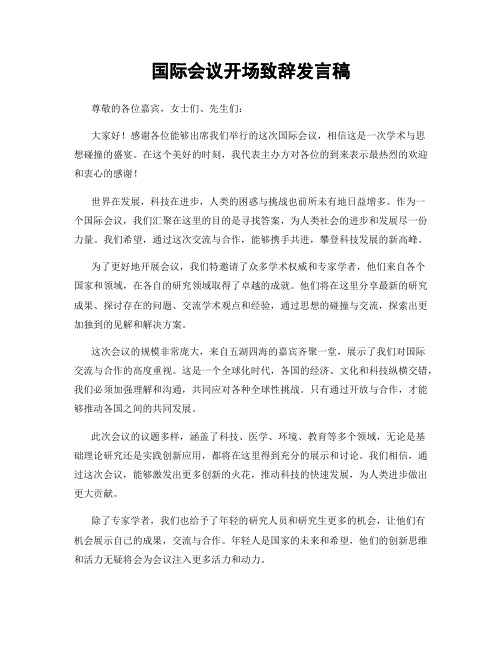 国际会议开场致辞发言稿

尊敬的各位嘉宾，女士们、先生们：

大家好！感谢各位能够出席我们举行的这次国际会议，相信这是一次学术与思想碰撞的盛宴。在这个美好的时刻，我代表主办方对各位的到来表示最热烈的欢迎和衷心的感谢！

世界在发展，科技在进步，人类的困惑与挑战也前所未有地日益增多。作为一个国际会议，我们汇聚在这里的目的是寻找答案，为人类社会的进步和发展尽一份力量。我们希望，通过这次交流与合作，能够携手共进，攀登科技发展的新高峰。

为了更好地开展会议，我们特邀请了众多学术权威和专家学者，他们来自各个国家和领域，在各自的研究领域取得了卓越的成就。他们将在这里分享最新的研究成果、探讨存在的问题、交流学术观点和经验，通过思想的碰撞与交流，探索出更加独到的见解和解决方案。

这次会议的规模非常庞大，来自五湖四海的嘉宾齐聚一堂，展示了我们对国际交流与合作的高度重视。这是一个全球化时代，各国的经济、文化和科技纵横交错，我们必须加强理解和沟通，共同应对各种全球性挑战。只有通过开放与合作，才能够推动各国之间的共同发展。

此次会议的议题多样，涵盖了科技、医学、环境、教育等多个领域，无论是基础理论研究还是实践创新应用，都将在这里得到充分的展示和讨论。我们相信，通过这次会议，能够激发出更多创新的火花，推动科技的快速发展，为人类进步做出更大贡献。

除了专家学者，我们也给予了年轻的研究人员和研究生更多的机会，让他们有机会展示自己的成果，交流与合作。年轻人是国家的未来和希望，他们的创新思维和活力无疑将会为会议注入更多活力和动力。